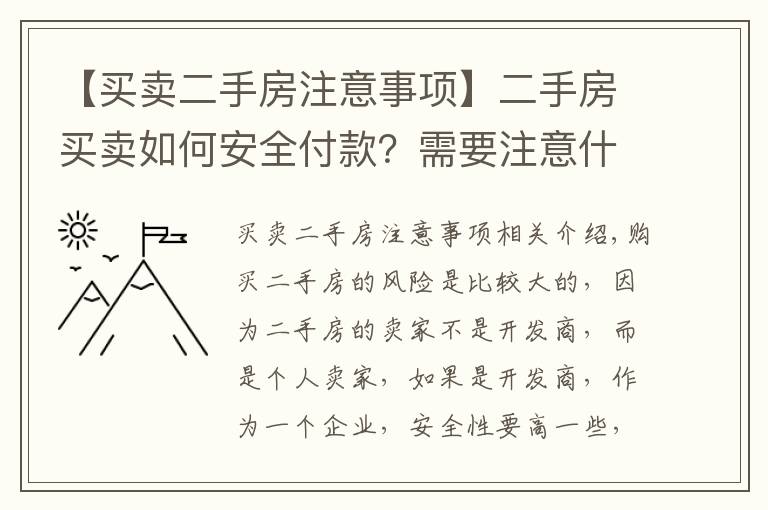 【买卖二手房注意事项】二手房买卖如何安全付款？需要注意什

买卖二手房注意事项相关介绍，购买二手房的风险是比较大的，因为二手房的卖家不是开发商，而是个人卖家，如果是开发商，作为一个企业，安全性要高一些，